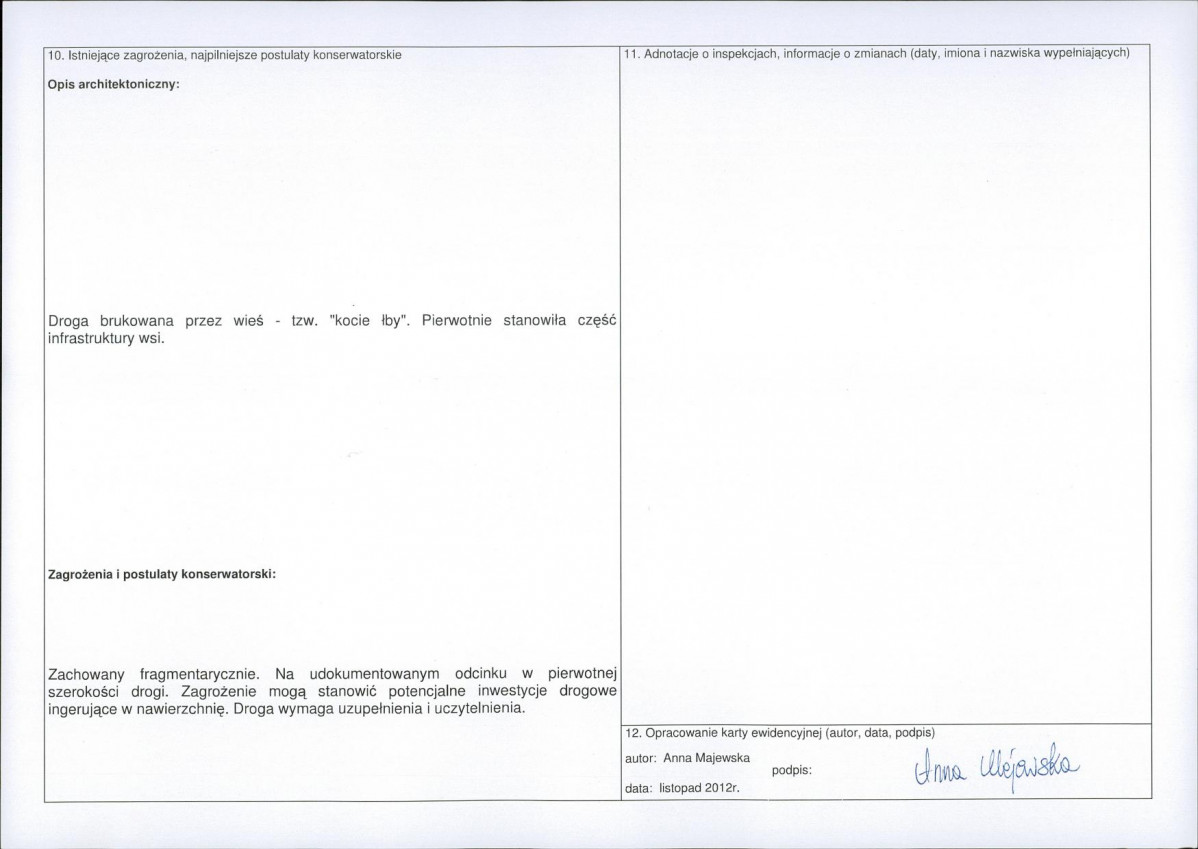 10. Istniejące zagrożenia, najpilniejsze postulaty konserwatorskie

Opis architektoniczny:

Droga brukowana przez wieś - tzw. "kocie łby". Pierwotnie stanowiła część infrastruktury wsi.

Zagrożenia i postulaty konserwatorski:

Zachowany fragmentarycznie. Na udokumentowanym odcinku w pierwotnej szerokości drogi. Zagrożenie mogą stanowić potencjalne inwestycje drogowe ingerujące w nawierzchnię. Droga wymaga uzupełnienia i uczytelnienia.

11. Adnotacje o inspekcjach, informacje o zmianach (daty, imiona i nazwiska wypełniających)

12. Opracowanie karty ewidencyjnej (autor, data, podpis)

autor: Anna Majewska

podpis: Anna Majewska

data: listopad 2012r.